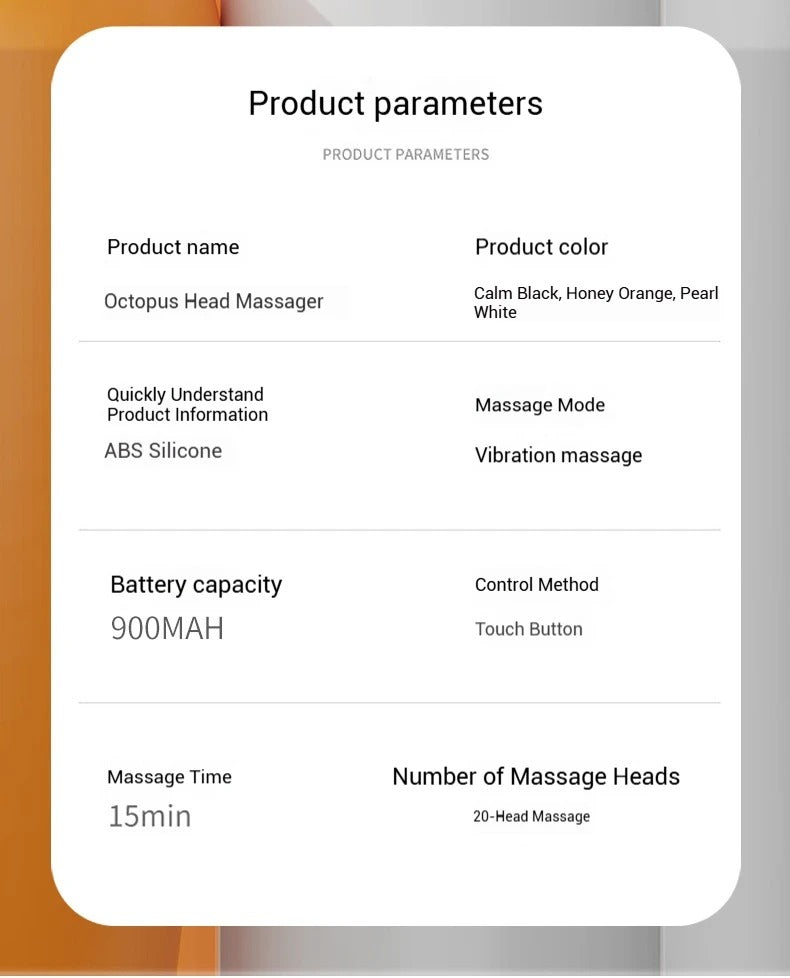 Product parameters

PRODUCT PARAMETERS

Product name

Octopus Head Massager

Product color

Calm Black, Honey Orange, Pearl White

Quickly Understand Product Information

ABS Silicone

Massage Mode

Vibration massage

Battery capacity

900MAH

Control Method

Touch Button

Massage Time

15min

Number of Massage Heads

20-Head Massage